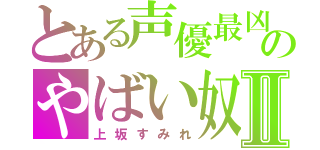 とある声優最凶の
やばい奴Ⅱ
上坂すみれ